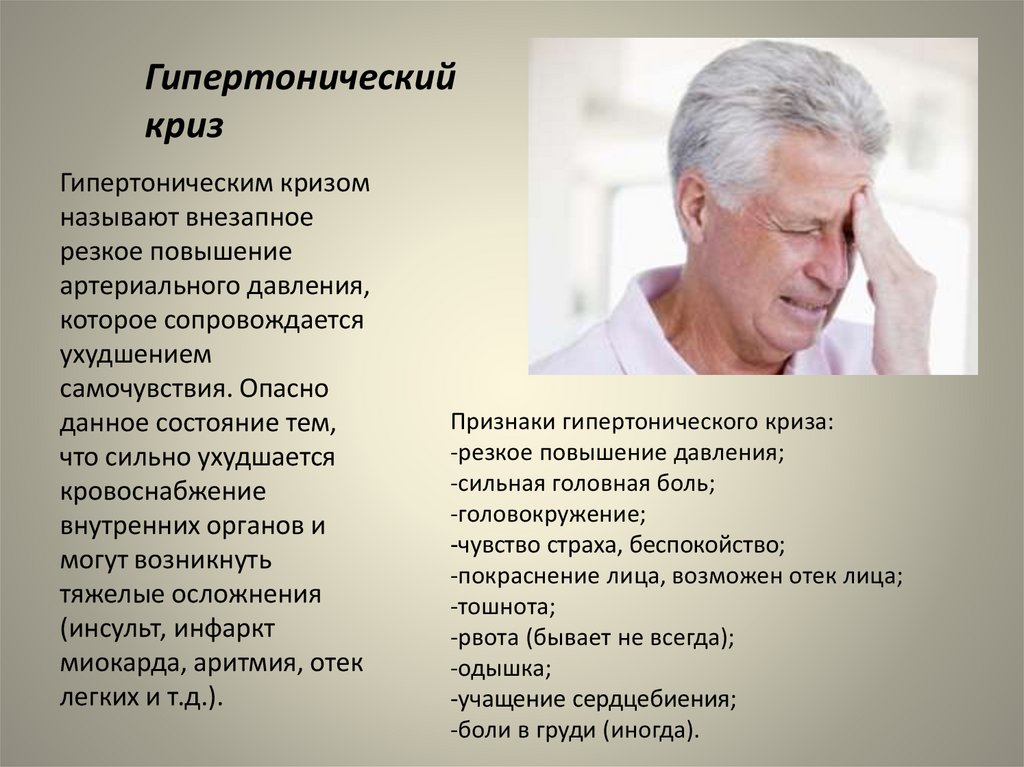 Гипертонический криз

Гипертоническим кризом называют внезапное резкое повышение артериального давления, которое сопровождается ухудшением самочувствия. Опасно данное состояние тем, что сильно ухудшается кровоснабжение внутренних органов и могут возникнуть тяжелые осложнения (инсульт, инфаркт миокарда, аритмия, отек легких и т.д.).

Признаки гипертонического криза:
-резкое повышение давления;
-сильная головная боль;
-головокружение;
-чувство страха, беспокойство;
-покраснение лица, возможен отек лица;
-тошнота;
-рвота (бывает не всегда);
-одышка;
-учащение сердцебиения;
-боли в груди (иногда).